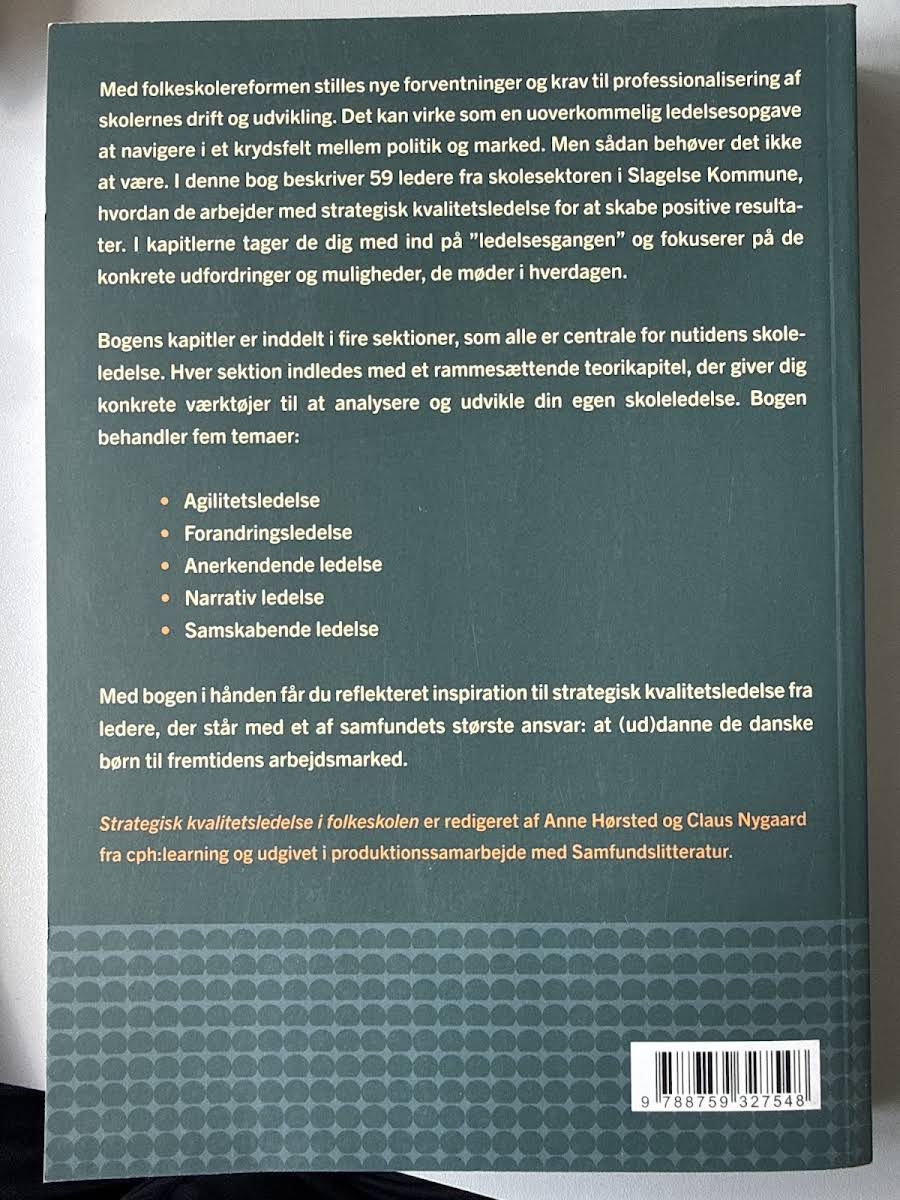 Med folkeskolereformen stilles nye forventninger og krav til professionalisering af skolernes drift og udvikling. Det kan virke som en uoverkommelig ledelsesopgave at navigere i et krydsfelt mellem politik og marked. Men sådan behøver det ikke at være. I denne bog beskriver 59 ledere fra skolesektoren i Slagelse Kommune, hvordan de arbejder med strategisk kvalitetsledelse for at skabe positive resultater. I kapitlerne tager de dig med ind på "ledelsesgangen" og fokuserer på de konkrete udfordringer og muligheder, de møder i hverdagen.

Bogens kapitler er inddelt i fire sektioner, som alle er centrale for nutidens skoleledelse. Hver sektion indledes med et rammesættende teorikapitel, der giver dig konkrete værktøjer til at analysere og udvikle din egen skoleledelse. Bogen behandler fem temaer:

• Agilitetsledelse
• Forandringsledelse
• Anerkendende ledelse
• Narrativ ledelse
• Samskabende ledelse

Med bogen i hånden får du reflekteret inspiration til strategisk kvalitetsledelse fra ledere, der står med et af samfundets største ansvar: at (ud)danne de danske børn til fremtidens arbejdsmarked.

Strategisk kvalitetsledelse i folkeskolen er redigeret af Anne Hørsted og Claus Nygaard fra cph:learning og udgivet i produktionssamarbejde med Samfundslitteratur.

9 788759 327548